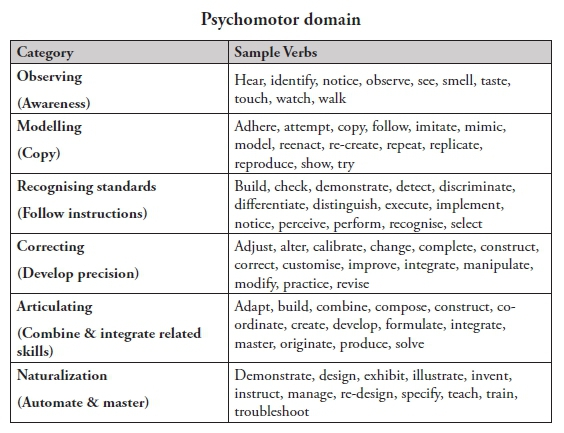 Psychomotor domain

| Category | Sample Verbs |
|---|---|
| Observing (Awareness) | Hear, identify, notice, observe, see, smell, taste, touch, watch, walk |
| Modelling (Copy) | Adhere, attempt, copy, follow, imitate, mimic, model, reenact, re-create, repeat, replicate, reproduce, show, try |
| Recognising standards (Follow instructions) | Build, check, demonstrate, detect, discriminate, differentiate, distinguish, execute, implement, notice, perceive, perform, recognise, select |
| Correcting (Develop precision) | Adjust, alter, calibrate, change, complete, construct, correct, customise, improve, integrate, manipulate, modify, practice, revise |
| Articulating (Combine & integrate related skills) | Adapt, build, combine, compose, construct, co-ordinate, create, develop, formulate, integrate, master, originate, produce, solve |
| Naturalization (Automate & master) | Demonstrate, design, exhibit, illustrate, invent, instruct, manage, re-design, specify, teach, train, troubleshoot |